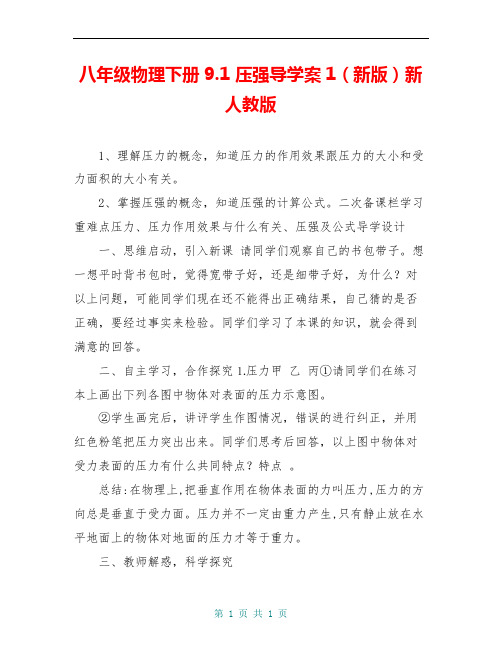 八年级物理下册 9.1 压强导学案 1（新版）新人教版

1、理解压力的概念，知道压力的作用效果跟压力的大小和受力面积的大小有关。

2、掌握压强的概念，知道压强的计算公式。二次备课栏学习重难点压力、压力作用效果与什么有关、压强及公式导学设计

一、思维启动，引入新课 请同学们观察自己的书包带子。想一想平时背书包时，觉得宽带子好，还是细带子好，为什么？对以上问题，可能同学们现在还不能得出正确结果，自己猜的是否正确，要经过事实来检验。同学们学习了本课的知识，就会得到满意的回答。

二、自主学习，合作探究 1.压力甲 乙 丙①请同学们在练习本上画出下列各图中物体对表面的压力示意图。

②学生画完后，讲评学生作图情况，错误的进行纠正，并用红色粉笔把压力突出出来。同学们思考后回答，以上图中物体对受力表面的压力有什么共同特点？特点 。

总结：在物理上，把垂直作用在物体表面的力叫压力，压力的方向总是垂直于受力面。压力并不一定由重力产生，只有静止放在水平地面上的物体对地面的压力才等于重力。

三、教师解惑，科学探究

第 1 页 共 1 页